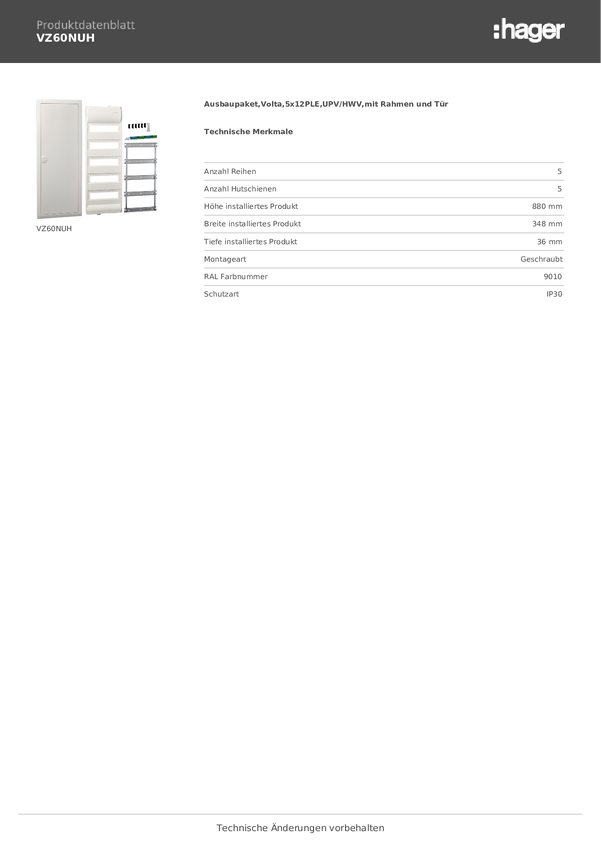 Produktdatenblatt
VZ60NUH

:hager

VZ60NUH

Ausbaupaket,Volta,5x12PLE,UPV/HWV,mit Rahmen und Tür

Technische Merkmale

| | |
|---|---|
| Anzahl Reihen | 5 |
| Anzahl Hutschienen | 5 |
| Höhe installiertes Produkt | 880 mm |
| Breite installiertes Produkt | 348 mm |
| Tiefe installiertes Produkt | 36 mm |
| Montageart | Geschraubt |
| RAL Farbnummer | 9010 |
| Schutzart | IP30 |

Technische Änderungen vorbehalten